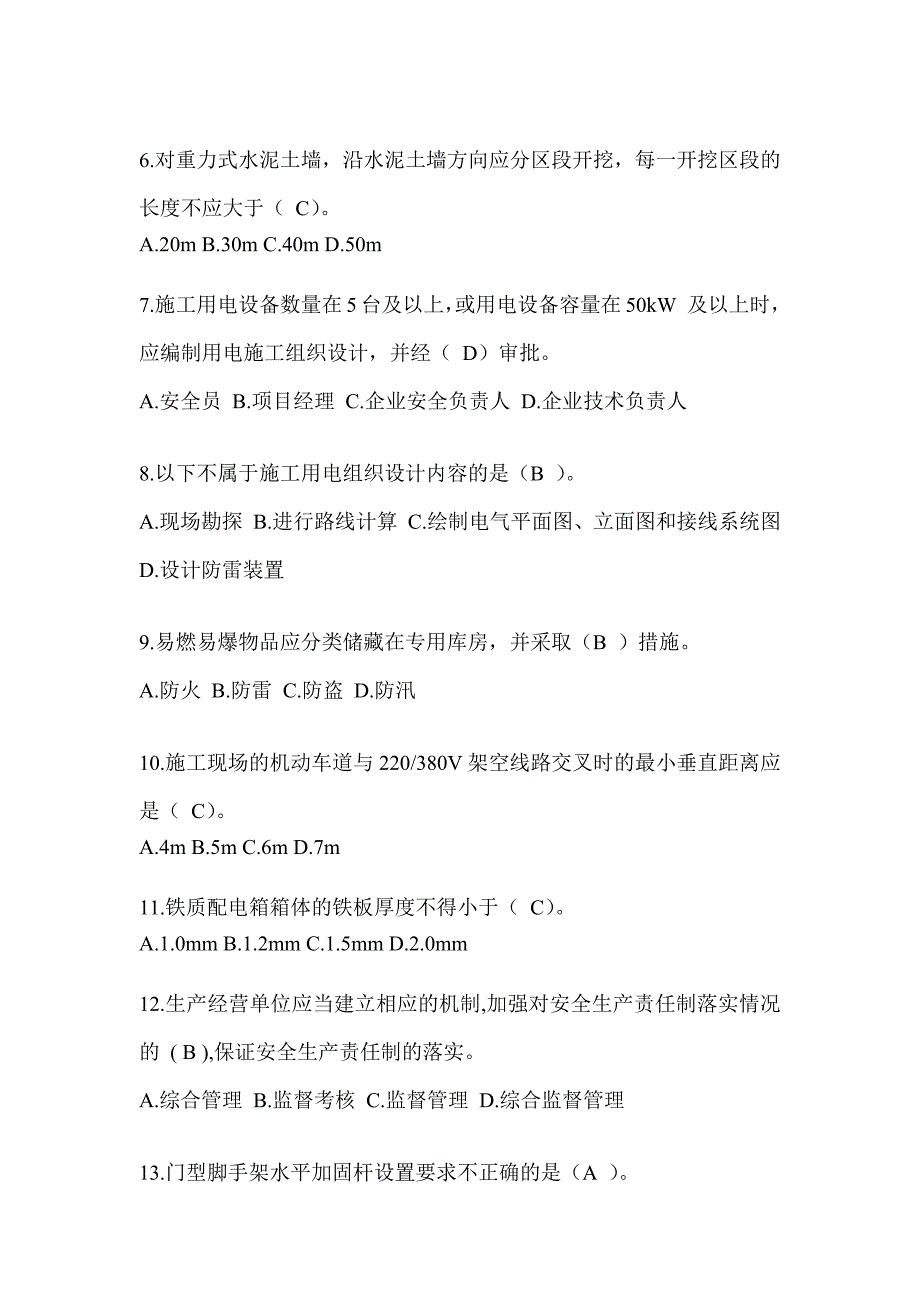 6.对重力式水泥土墙，沿水泥土墙方向应分区段开挖，每一开挖区段的长度不应大于（ C）。
A.20m B.30m C.40m D.50m

7.施工用电设备数量在 5 台及以上，或用电设备容量在 50kW 及以上时，应编制用电施工组织设计，并经（ D）审批。
A.安全员 B.项目经理 C.企业安全负责人 D.企业技术负责人

8.以下不属于施工用电组织设计内容的是（B ）。
A.现场勘探 B.进行路线计算 C.绘制电气平面图、立面图和接线系统图 D.设计防雷装置

9.易燃易爆物品应分类储藏在专用库房，并采取（B ）措施。
A.防火 B.防雷 C.防盗 D.防汛

10.施工现场的机动车道与 220/380V 架空线路交叉时的最小垂直距离应是（ C）。
A.4m B.5m C.6m D.7m

11.铁质配电箱箱体的铁板厚度不得小于（ C）。
A.1.0mm B.1.2mm C.1.5mm D.2.0mm

12.生产经营单位应当建立相应的机制,加强对安全生产责任制落实情况的 ( B ),保证安全生产责任制的落实。
A.综合管理 B.监督考核 C.监督管理 D.综合监督管理

13.门型脚手架水平加固杆设置要求不正确的是（A ）。